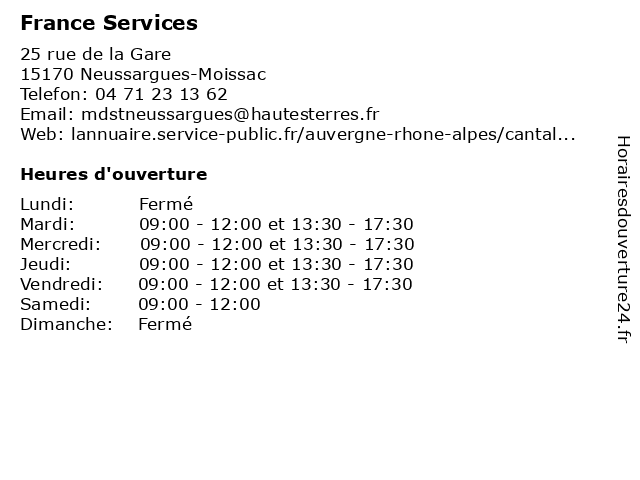 France Services

25 rue de la Gare
15170 Neussargues-Moissac
Telefon: 04 71 23 13 62
Email: mdstneussargues@hautesterres.fr
Web: lannuaire.service-public.fr/auvergne-rhone-alpes/cantal...

Heures d'ouverture

| | |
|---|---|
| Lundi: | Fermé |
| Mardi: | 09:00 - 12:00 et 13:30 - 17:30 |
| Mercredi: | 09:00 - 12:00 et 13:30 - 17:30 |
| Jeudi: | 09:00 - 12:00 et 13:30 - 17:30 |
| Vendredi: | 09:00 - 12:00 et 13:30 - 17:30 |
| Samedi: | 09:00 - 12:00 |
| Dimanche: | Fermé |

Horairesdouverture24.fr